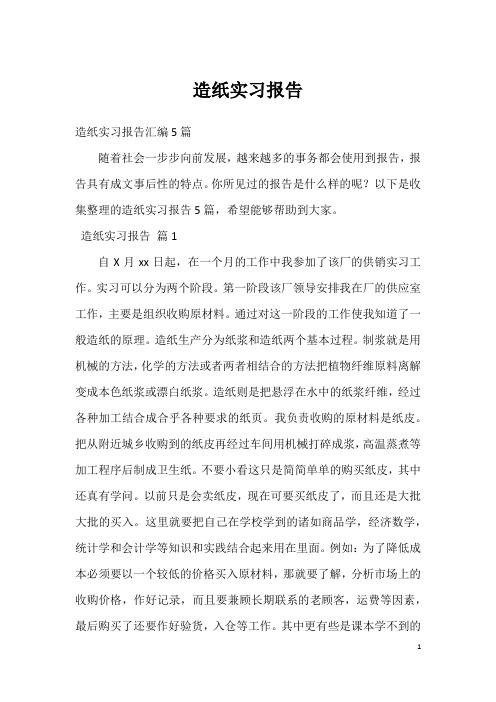 造纸实习报告

造纸实习报告汇编5篇

随着社会一步步向前发展，越来越多的事务都会使用到报告，报告具有成文事后性的特点。你所见过的报告是什么样的呢？以下是收集整理的造纸实习报告5篇，希望能够帮助到大家。

造纸实习报告 篇1

自X月xx日起，在一个月的工作中我参加了该厂的供销实习工作。实习可以分为两个阶段。第一阶段该厂领导安排我在厂的供应室工作，主要是组织收购原材料。通过对这一阶段的工作使我知道了一般造纸的原理。造纸生产分为纸浆和造纸两个基本过程。制浆就是用机械的方法，化学的方法或者两者相结合的方法把植物纤维原料离解变成本色纸浆或漂白纸浆。造纸则是把悬浮在水中的纸浆纤维，经过各种加工结合成合乎各种要求的纸页。我负责收购的原材料是纸皮。把从附近城乡收购到的纸皮再经过车间用机械打碎成浆，高温蒸煮等加工程序后制成卫生纸。不要小看这只是简简单单的购买纸皮，其中还真有学问。以前只是会卖纸皮，现在可要买纸皮了，而且还是大批大批的买入。这里就要把自己在学校学到的诸如商品学，经济数学，统计学和会计学等知识和实践结合起来用在里面。例如：为了降低成本必须要以一个较低的价格买入原材料，那就要了解，分析市场上的收购价格，作好记录，而且要兼顾长期联系的老顾客，运费等因素，最后购买了还要作好验货，入仓等工作。其中更有些是课本学不到的

1